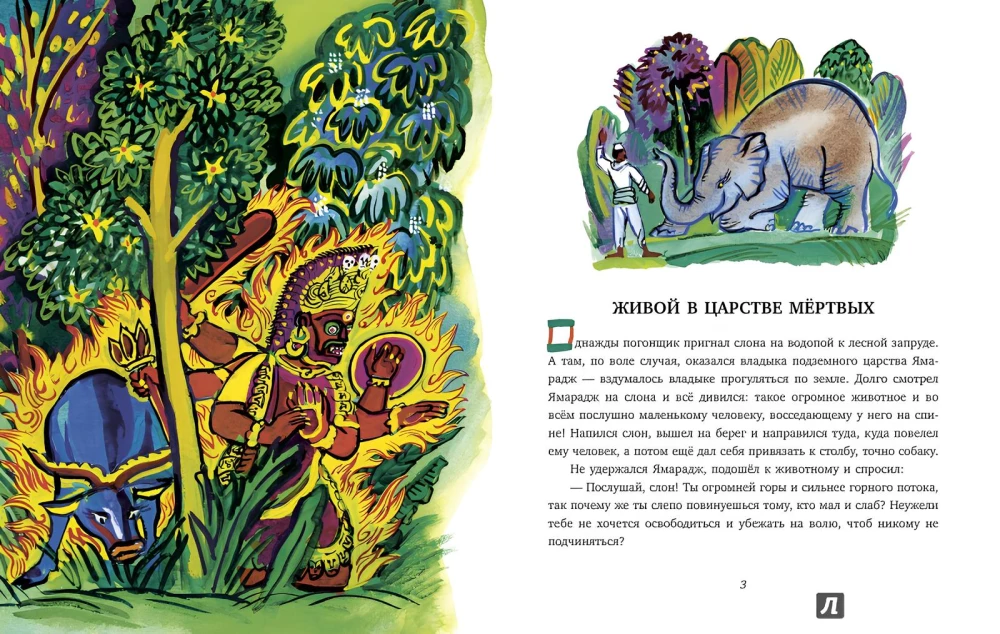 ЖИВОЙ В ЦАРСТВЕ МЁРТВЫХ

Однажды погонщик пригнал слона на водопой к лесной запруде. А там, по воле случая, оказался владыка подземного царства Ямарадж — вздумалось владыке прогуляться по земле. Долго смотрел Ямарадж на слона и всё дивился: такое огромное животное и во всём послушно маленькому человеку, восседающему у него на спине! Напился слон, вышел на берег и направился туда, куда повелел ему человек, а потом ещё дал себя привязать к столбу, точно собаку.

Не удержался Ямарадж, подошёл к животному и спросил:

— Послушай, слон! Ты огромней горы и сильнее горного потока, так почему же ты слепо повинуешься тому, кто мал и слаб? Неужели тебе не хочется освободиться и убежать на волю, чтоб никому не подчиняться?

3

Л